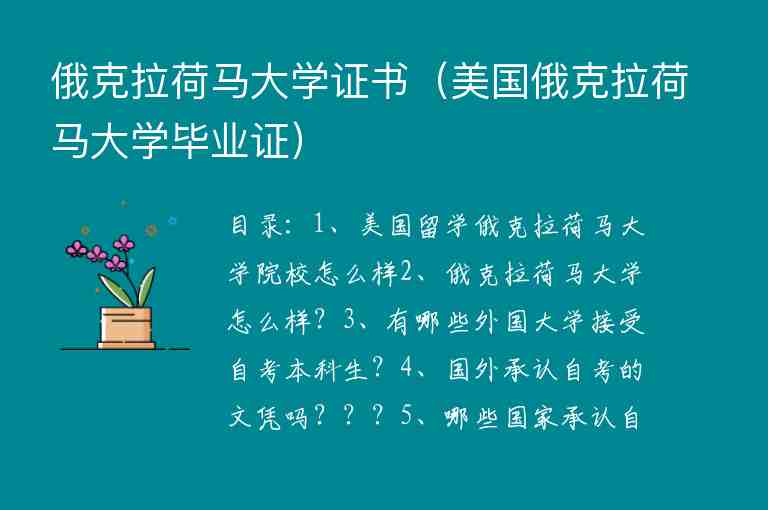 俄克拉荷马大学证书（美国俄克拉荷马大学毕业证）

目录：1、美国留学俄克拉荷马大学院校怎么样2、俄克拉荷马大学怎么样？3、有哪些外国大学接受自考本科生？4、国外承认自考的文凭吗？？？5、哪些国家承认自